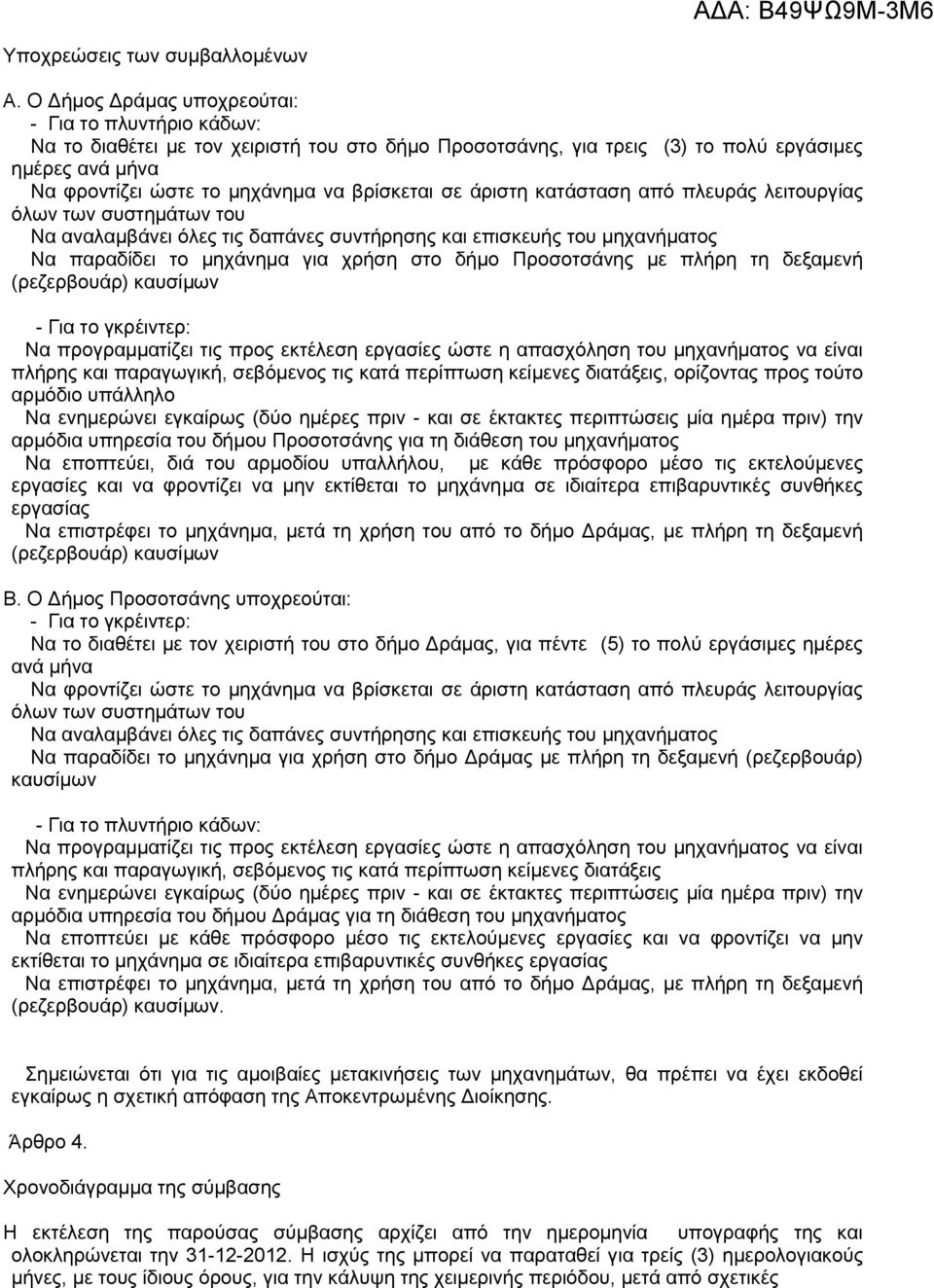 ΑΔΑ: Β49ΨΩ9Μ-3Μ6

Υποχρεώσεις των συμβαλλομένων

Α. Ο Δήμος Δράμας υποχρεούται:
- Για το πλυντήριο κάδων:
Να το διαθέτει με τον χειριστή του στο δήμο Προσοτσάνης, για τρεις (3) το πολύ εργάσιμες ημέρες ανά μήνα
Να φροντίζει ώστε το μηχάνημα να βρίσκεται σε άριστη κατάσταση από πλευράς λειτουργίας όλων των συστημάτων του
Να αναλαμβάνει όλες τις δαπάνες συντήρησης και επισκευής του μηχανήματος
Να παραδίδει το μηχάνημα για χρήση στο δήμο Προσοτσάνης με πλήρη τη δεξαμενή (ρεζερβουάρ) καυσίμων

- Για το γκρέιντερ:
Να προγραμματίζει τις προς εκτέλεση εργασίες ώστε η απασχόληση του μηχανήματος να είναι πλήρης και παραγωγική, σεβόμενος τις κατά περίπτωση κείμενες διατάξεις, ορίζοντας προς τούτο αρμόδιο υπάλληλο
Να ενημερώνει εγκαίρως (δύο ημέρες πριν - και σε έκτακτες περιπτώσεις μία ημέρα πριν) την αρμόδια υπηρεσία του δήμου Προσοτσάνης για τη διάθεση του μηχανήματος
Να εποπτεύει, διά του αρμοδίου υπαλλήλου, με κάθε πρόσφορο μέσο τις εκτελούμενες εργασίες και να φροντίζει να μην εκτίθεται το μηχάνημα σε ιδιαίτερα επιβαρυντικές συνθήκες εργασίας
Να επιστρέφει το μηχάνημα, μετά τη χρήση του από το δήμο Δράμας, με πλήρη τη δεξαμενή (ρεζερβουάρ) καυσίμων

Β. Ο Δήμος Προσοτσάνης υποχρεούται:
- Για το γκρέιντερ:
Να το διαθέτει με τον χειριστή του στο δήμο Δράμας, για πέντε (5) το πολύ εργάσιμες ημέρες ανά μήνα
Να φροντίζει ώστε το μηχάνημα να βρίσκεται σε άριστη κατάσταση από πλευράς λειτουργίας όλων των συστημάτων του
Να αναλαμβάνει όλες τις δαπάνες συντήρησης και επισκευής του μηχανήματος
Να παραδίδει το μηχάνημα για χρήση στο δήμο Δράμας με πλήρη τη δεξαμενή (ρεζερβουάρ) καυσίμων

- Για το πλυντήριο κάδων:
Να προγραμματίζει τις προς εκτέλεση εργασίες ώστε η απασχόληση του μηχανήματος να είναι πλήρης και παραγωγική, σεβόμενος τις κατά περίπτωση κείμενες διατάξεις
Να ενημερώνει εγκαίρως (δύο ημέρες πριν - και σε έκτακτες περιπτώσεις μία ημέρα πριν) την αρμόδια υπηρεσία του δήμου Δράμας για τη διάθεση του μηχανήματος
Να εποπτεύει με κάθε πρόσφορο μέσο τις εκτελούμενες εργασίες και να φροντίζει να μην εκτίθεται το μηχάνημα σε ιδιαίτερα επιβαρυντικές συνθήκες εργασίας
Να επιστρέφει το μηχάνημα, μετά τη χρήση του από το δήμο Δράμας, με πλήρη τη δεξαμενή (ρεζερβουάρ) καυσίμων.

Σημειώνεται ότι για τις αμοιβαίες μετακινήσεις των μηχανημάτων, θα πρέπει να έχει εκδοθεί εγκαίρως η σχετική απόφαση της Αποκεντρωμένης Διοίκησης.

Άρθρο 4.

Χρονοδιάγραμμα της σύμβασης

Η εκτέλεση της παρούσας σύμβασης αρχίζει από την ημερομηνία υπογραφής της και ολοκληρώνεται την 31-12-2012. Η ισχύς της μπορεί να παραταθεί για τρείς (3) ημερολογιακούς μήνες, με τους ίδιους όρους, για την κάλυψη της χειμερινής περιόδου, μετά από σχετικές